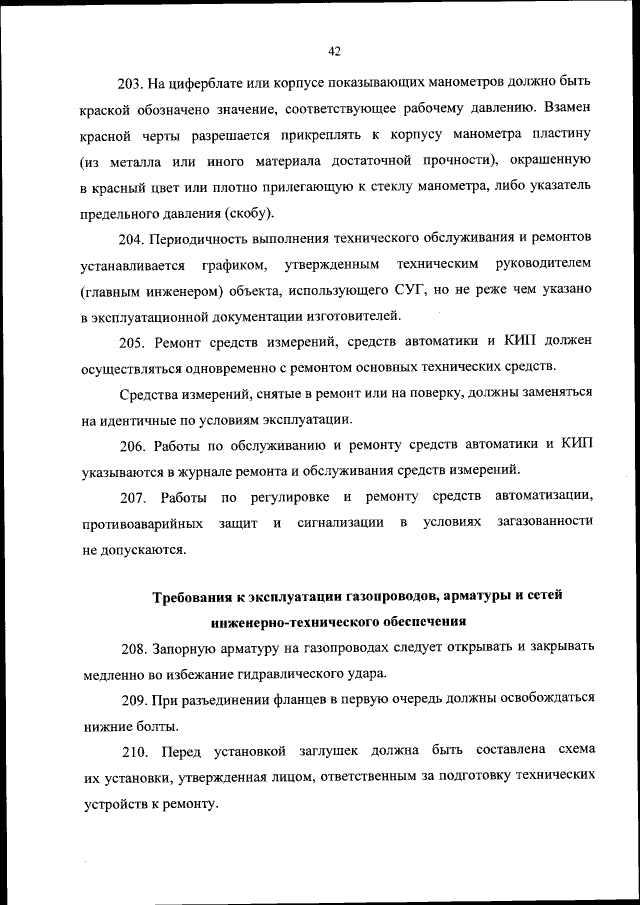 42

203. На циферблате или корпусе показывающих манометров должно быть краской обозначено значение, соответствующее рабочему давлению. Взамен красной черты разрешается прикреплять к корпусу манометра пластину (из металла или иного материала достаточной прочности), окрашенную в красный цвет или плотно прилегающую к стеклу манометра, либо указатель предельного давления (скобу).

204. Периодичность выполнения технического обслуживания и ремонтов устанавливается графиком, утвержденным техническим руководителем (главным инженером) объекта, использующего СУГ, но не реже чем указано в эксплуатационной документации изготовителей.

205. Ремонт средств измерений, средств автоматики и КИП должен осуществляться одновременно с ремонтом основных технических средств.

Средства измерений, снятые в ремонт или на поверку, должны заменяться на идентичные по условиям эксплуатации.

206. Работы по обслуживанию и ремонту средств автоматики и КИП указываются в журнале ремонта и обслуживания средств измерений.

207. Работы по регулировке и ремонту средств автоматизации, противоаварийных защит и сигнализации в условиях загазованности не допускаются.

Требования к эксплуатации газопроводов, арматуры и сетей инженерно-технического обеспечения

208. Запорную арматуру на газопроводах следует открывать и закрывать медленно во избежание гидравлического удара.

209. При разъединении фланцев в первую очередь должны освобождаться нижние болты.

210. Перед установкой заглушек должна быть составлена схема их установки, утвержденная лицом, ответственным за подготовку технических устройств к ремонту.